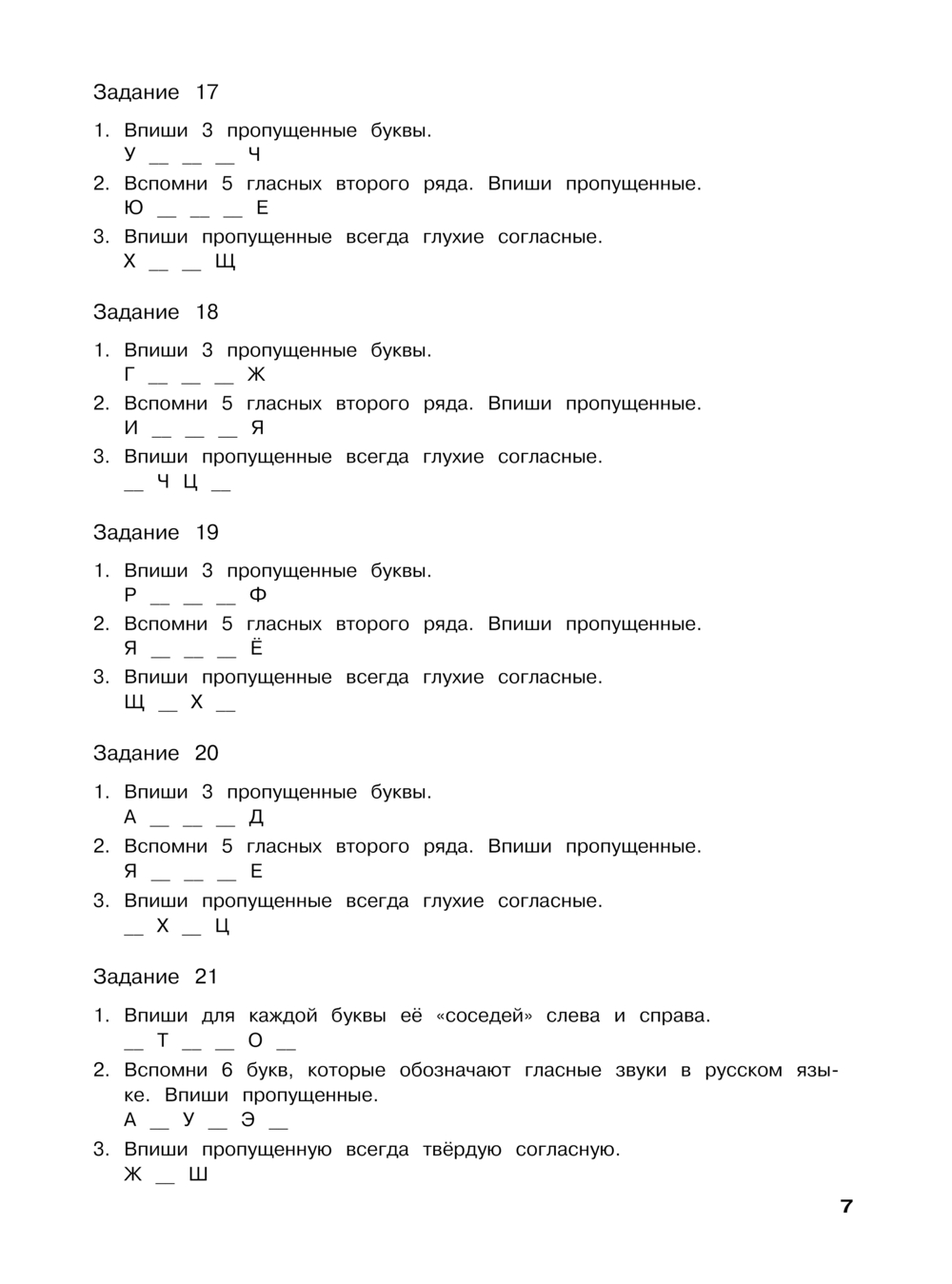 Задание 17

1. Впиши 3 пропущенные буквы.
У __ __ __ Ч
2. Вспомни 5 гласных второго ряда. Впиши пропущенные.
Ю __ __ __ Е
3. Впиши пропущенные всегда глухие согласные.
Х __ __ Щ

Задание 18

1. Впиши 3 пропущенные буквы.
Г __ __ __ Ж
2. Вспомни 5 гласных второго ряда. Впиши пропущенные.
И __ __ __ Я
3. Впиши пропущенные всегда глухие согласные.
__ Ч Ц __

Задание 19

1. Впиши 3 пропущенные буквы.
Р __ __ __ Ф
2. Вспомни 5 гласных второго ряда. Впиши пропущенные.
Я __ __ __ Ё
3. Впиши пропущенные всегда глухие согласные.
Щ __ Х __

Задание 20

1. Впиши 3 пропущенные буквы.
А __ __ __ Д
2. Вспомни 5 гласных второго ряда. Впиши пропущенные.
Я __ __ __ Е
3. Впиши пропущенные всегда глухие согласные.
__ Х __ Ц

Задание 21

1. Впиши для каждой буквы её «соседей» слева и справа.
__ Т __ __ О __
2. Вспомни 6 букв, которые обозначают гласные звуки в русском языке. Впиши пропущенные.
А __ У __ Э __
3. Впиши пропущенную всегда твёрдую согласную.
Ж __ Ш

7